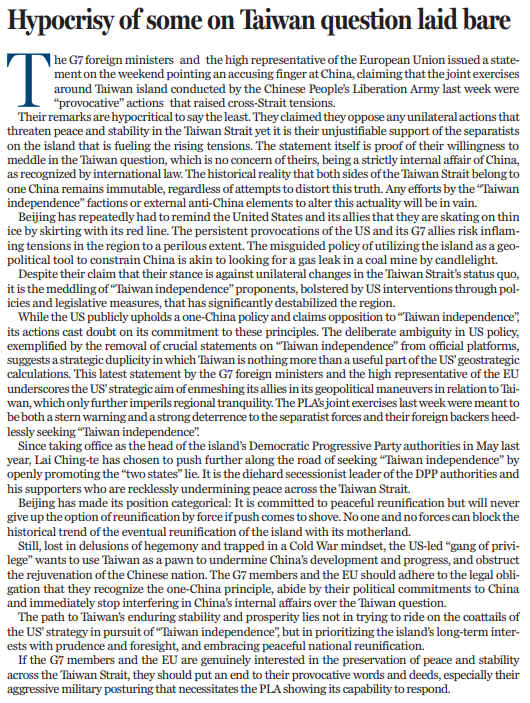 Hypocrisy of some on Taiwan question laid bare

The G7 foreign ministers and the high representative of the European Union issued a statement on the weekend pointing an accusing finger at China, claiming that the joint exercises around Taiwan island conducted by the Chinese People's Liberation Army last week were "provocative" actions that raised cross-Strait tensions.

Their remarks are hypocritical to say the least. They claimed they oppose any unilateral actions that threaten peace and stability in the Taiwan Strait yet it is their unjustifiable support of the separatists on the island that is fueling the rising tensions. The statement itself is proof of their willingness to meddle in the Taiwan question, which is no concern of theirs, being a strictly internal affair of China, as recognized by international law. The historical reality that both sides of the Taiwan Strait belong to one China remains immutable, regardless of attempts to distort this truth. Any efforts by the "Taiwan independence" factions or external anti-China elements to alter this actuality will be in vain.

Beijing has repeatedly had to remind the United States and its allies that they are skating on thin ice by skirting with its red line. The persistent provocations of the US and its G7 allies risk inflaming tensions in the region to a perilous extent. The misguided policy of utilizing the island as a geopolitical tool to constrain China is akin to looking for a gas leak in a coal mine by candlelight.

Despite their claim that their stance is against unilateral changes in the Taiwan Strait's status quo, it is the meddling of "Taiwan independence" proponents, bolstered by US interventions through policies and legislative measures, that has significantly destabilized the region.

While the US publicly upholds a one-China policy and claims opposition to "Taiwan independence", its actions cast doubt on its commitment to these principles. The deliberate ambiguity in US policy, exemplified by the removal of crucial statements on "Taiwan independence" from official platforms, suggests a strategic duplicity in which Taiwan is nothing more than a useful part of the US' geostrategic calculations. This latest statement by the G7 foreign ministers and the high representative of the EU underscores the US' strategic aim of enmeshing its allies in its geopolitical maneuvers in relation to Taiwan, which only further imperils regional tranquility. The PLA's joint exercises last week were meant to be both a stern warning and a strong deterrence to the separatist forces and their foreign backers heedlessly seeking "Taiwan independence".

Since taking office as the head of the island's Democratic Progressive Party authorities in May last year, Lai Ching-te has chosen to push further along the road of seeking "Taiwan independence" by openly promoting the "two states" lie. It is the diehard secessionist leader of the DPP authorities and his supporters who are recklessly undermining peace across the Taiwan Strait.

Beijing has made its position categorical: It is committed to peaceful reunification but will never give up the option of reunification by force if push comes to shove. No one and no forces can block the historical trend of the eventual reunification of the island with its motherland.

Still, lost in delusions of hegemony and trapped in a Cold War mindset, the US-led "gang of privilege" wants to use Taiwan as a pawn to undermine China's development and progress, and obstruct the rejuvenation of the Chinese nation. The G7 members and the EU should adhere to the legal obligation that they recognize the one-China principle, abide by their political commitments to China and immediately stop interfering in China's internal affairs over the Taiwan question.

The path to Taiwan's enduring stability and prosperity lies not in trying to ride on the coattails of the US' strategy in pursuit of "Taiwan independence", but in prioritizing the island's long-term interests with prudence and foresight, and embracing peaceful national reunification.

If the G7 members and the EU are genuinely interested in the preservation of peace and stability across the Taiwan Strait, they should put an end to their provocative words and deeds, especially their aggressive military posturing that necessitates the PLA showing its capability to respond.